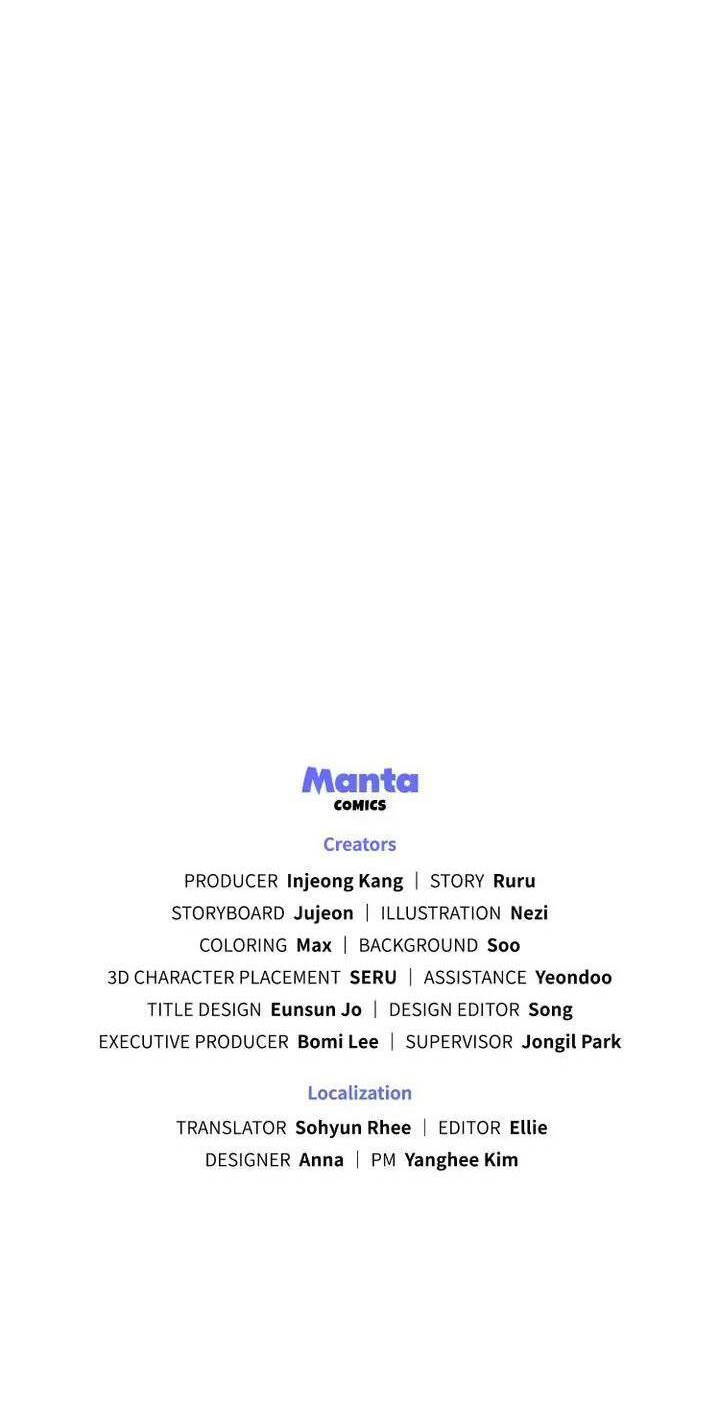 Manta
COMICS

Creators

PRODUCER Injeong Kang | STORY Ruru
STORYBOARD Jujeon | ILLUSTRATION Nezi
COLORING Max | BACKGROUND Soo
3D CHARACTER PLACEMENT SERU | ASSISTANCE Yeondoo
TITLE DESIGN Eunsun Jo | DESIGN EDITOR Song
EXECUTIVE PRODUCER Bomi Lee | SUPERVISOR Jongil Park

Localization

TRANSLATOR Sohyun Rhee | EDITOR Ellie
DESIGNER Anna | PM Yanghee Kim